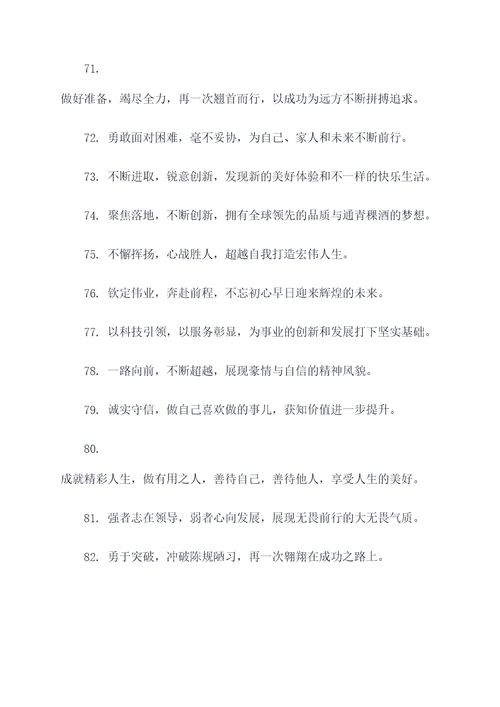 71.

做好准备，竭尽全力，再一次翘首而行，以成功为远方不断拼搏追求。

72. 勇敢面对困难，毫不妥协，为自己、家人和未来不断前行。

73. 不断进取，锐意创新，发现新的美好体验和不一样的快乐生活。

74. 聚焦落地，不断创新，拥有全球领先的品质与通青稞酒的梦想。

75. 不懈挥扬，心战胜人，超越自我打造宏伟人生。

76. 钦定伟业，奔赴前程，不忘初心早日迎来辉煌的未来。

77. 以科技引领，以服务彰显，为事业的创新和发展打下坚实基础。

78. 一路向前，不断超越，展现豪情与自信的精神风貌。

79. 诚实守信，做自己喜欢做的事儿，获知价值进一步提升。

80.

成就精彩人生，做有用之人，善待自己，善待他人，享受人生的美好。

81. 强者志在领导，弱者心向发展，展现无畏前行的大无畏气质。

82. 勇于突破，冲破陈规陋习，再一次翱翔在成功之路上。